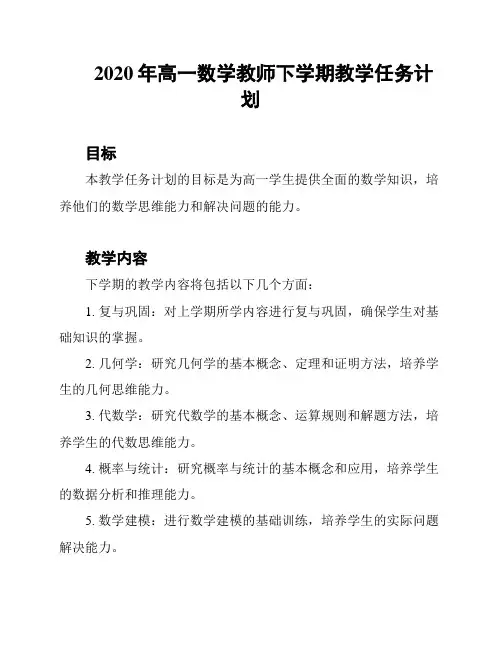 2020 年高一数学教师下学期教学任务计划

目标

本教学任务计划的目标是为高一学生提供全面的数学知识，培养他们的数学思维能力和解决问题的能力。

教学内容

下学期的教学内容将包括以下几个方面：

1. 复与巩固：对上学期所学内容进行复与巩固，确保学生对基础知识的掌握。

2. 几何学：研究几何学的基本概念、定理和证明方法，培养学生的几何思维能力。

3. 代数学：研究代数学的基本概念、运算规则和解题方法，培养学生的代数思维能力。

4. 概率与统计：研究概率与统计的基本概念和应用，培养学生的数据分析和推理能力。

5. 数学建模：进行数学建模的基础训练，培养学生的实际问题解决能力。